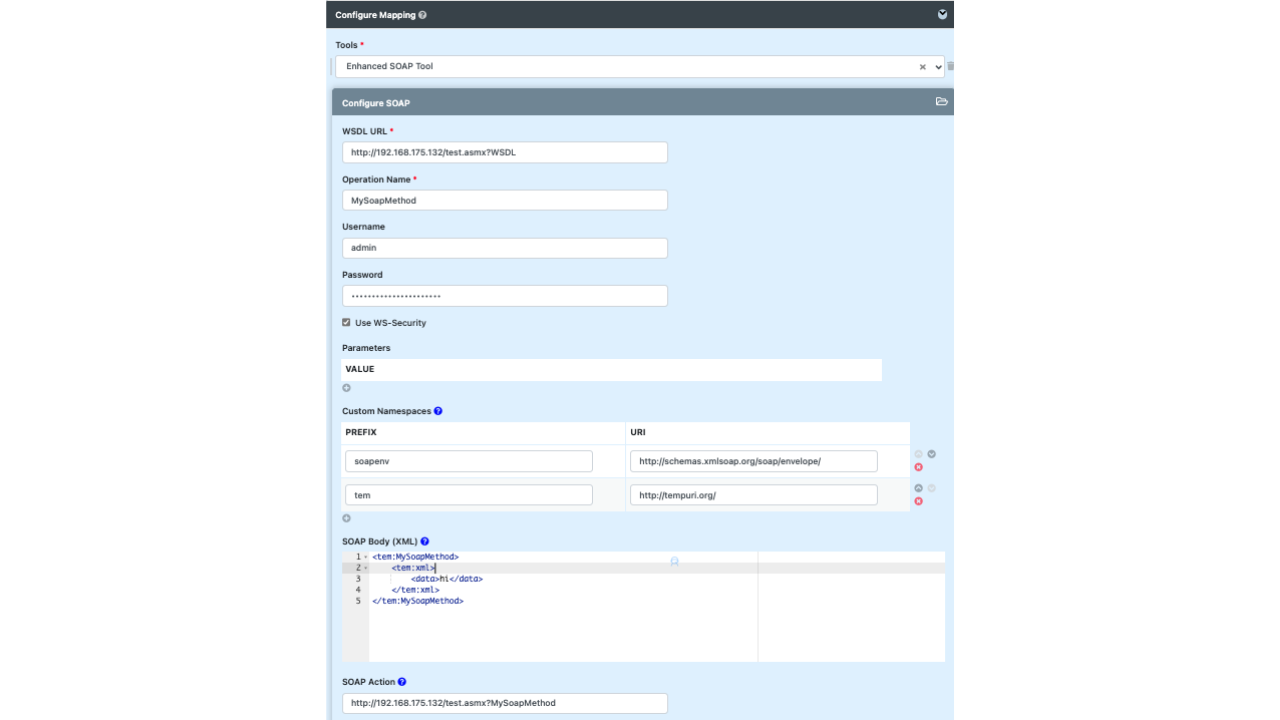 Configure Mapping

Tools *

Enhanced SOAP Tool

Configure SOAP

WSDL URL *

http://192.168.175.132/test.asmx?WSDL

Operation Name *

MySoapMethod

Username

admin

Password

••••••••••••••••••••••

Use WS-Security

Parameters

VALUE

Custom Namespaces

| PREFIX | URI |
|---|---|
| soapenv | http://schemas.xmlsoap.org/soap/envelope/ |
| tem | http://tempuri.org/ |

SOAP Body (XML)

1 <tem:MySoapMethod>
2 <tem:xml>
3 <data>hi</data>
4 </tem:xml>
5 </tem:MySoapMethod>

SOAP Action

http://192.168.175.132/test.asmx?MySoapMethod